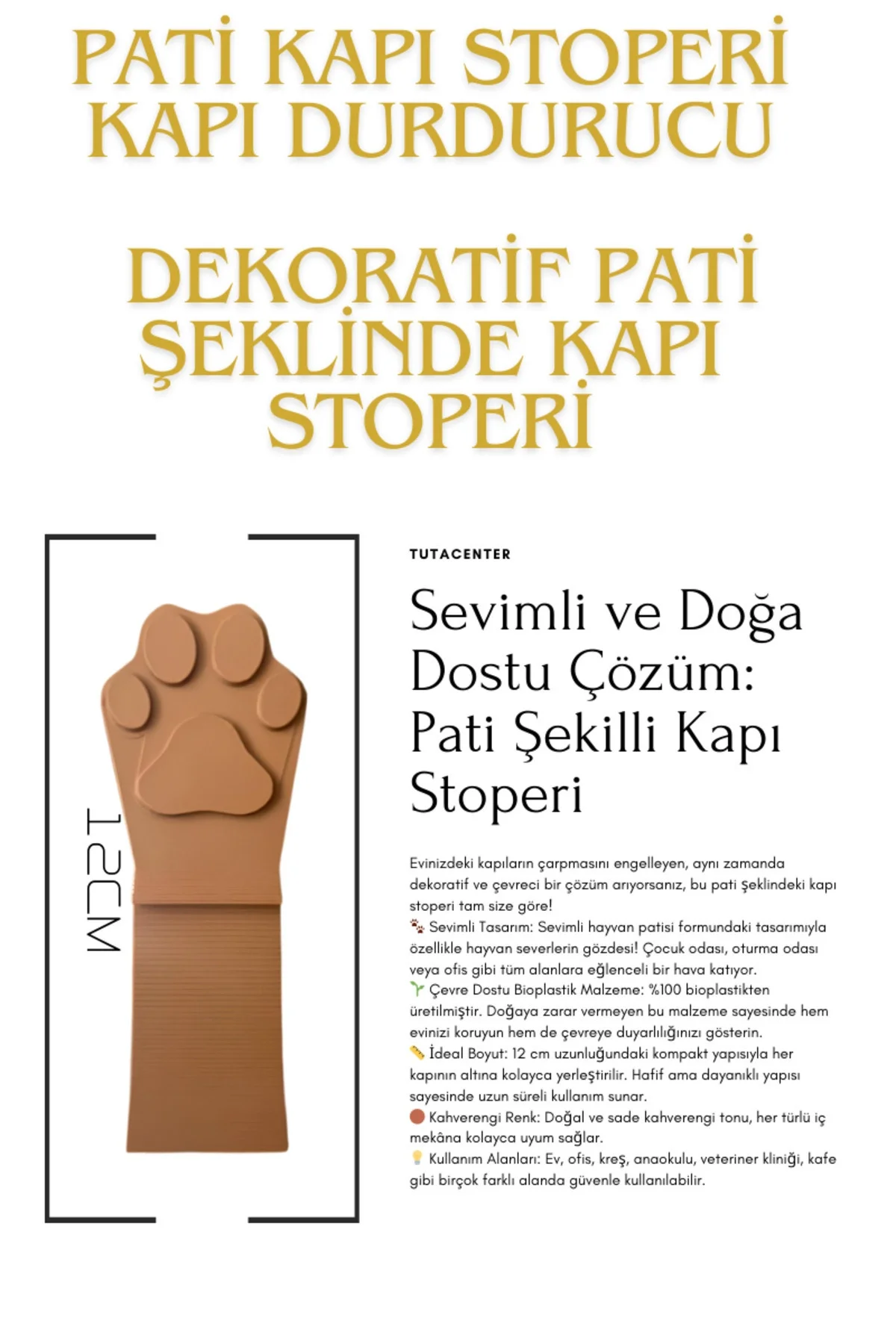 PATİ KAPI STOPERİ KAPI DURDURUCU

DEKORATİF PATİ ŞEKLİNDE KAPI STOPERİ

12CM

TUTACENTER

Sevimli ve Doğa Dostu Çözüm: Pati Şekilli Kapı Stoperi

Evinizdeki kapıların çarpmasını engelleyen, aynı zamanda dekoratif ve çevreci bir çözüm arıyorsanız, bu pati şeklindeki kapı stoperi tam size göre!
🐾 Sevimli Tasarım: Sevimli hayvan patisi formundaki tasarımıyla özellikle hayvan severlerin gözdesi! Çocuk odası, oturma odası veya ofis gibi tüm alanlara eğlenceli bir hava katıyor.
🌱 Çevre Dostu Bioplastik Malzeme: %100 bioplastikten üretilmiştir. Doğaya zarar vermeyen bu malzeme sayesinde hem evinizi koruyun hem de çevreye duyarlılığınızı gösterin.
📏 İdeal Boyut: 12 cm uzunluğundaki kompakt yapısıyla her kapının altına kolayca yerleştirilir. Hafif ama dayanıklı yapısı sayesinde uzun süreli kullanım sunar.
🟤 Kahverengi Renk: Doğal ve sade kahverengi tonu, her türlü iç mekâna kolayca uyum sağlar.
💡 Kullanım Alanları: Ev, ofis, kreş, anaokulu, veteriner kliniği, kafe gibi birçok farklı alanda güvenle kullanılabilir.